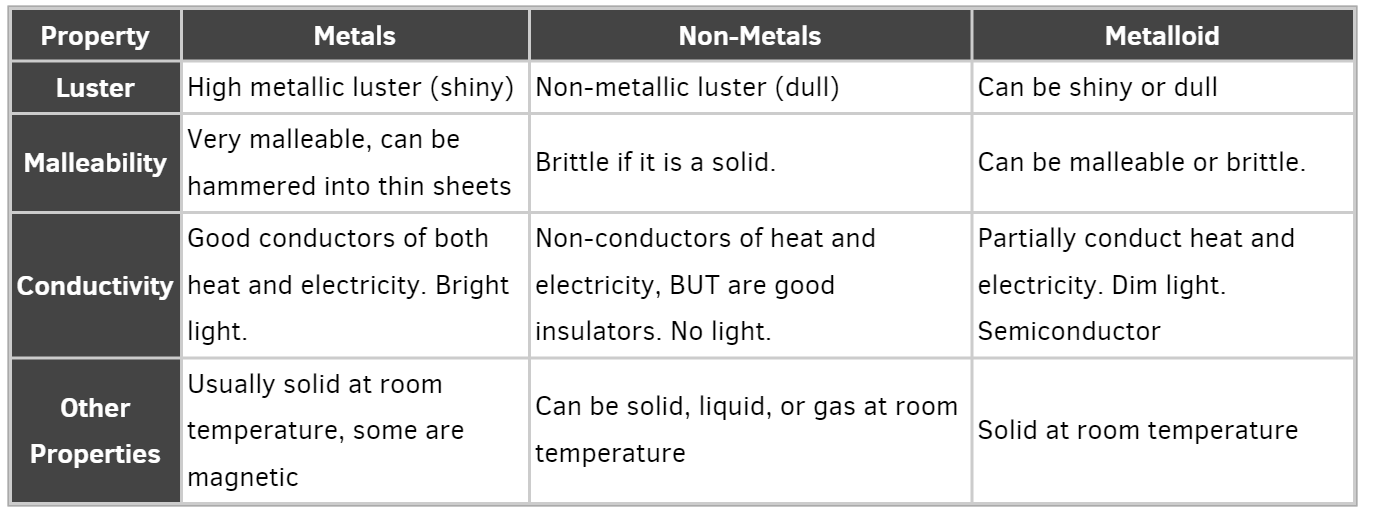 | Property | Metals | Non-Metals | Metalloid |
|---|---|---|---|
| Luster | High metallic luster (shiny) | Non-metallic luster (dull) | Can be shiny or dull |
| Malleability | Very malleable, can be hammered into thin sheets | Brittle if it is a solid. | Can be malleable or brittle. |
| Conductivity | Good conductors of both heat and electricity. Bright light. | Non-conductors of heat and electricity, BUT are good insulators. No light. | Partially conduct heat and electricity. Dim light. Semiconductor |
| Other Properties | Usually solid at room temperature, some are magnetic | Can be solid, liquid, or gas at room temperature | Solid at room temperature |